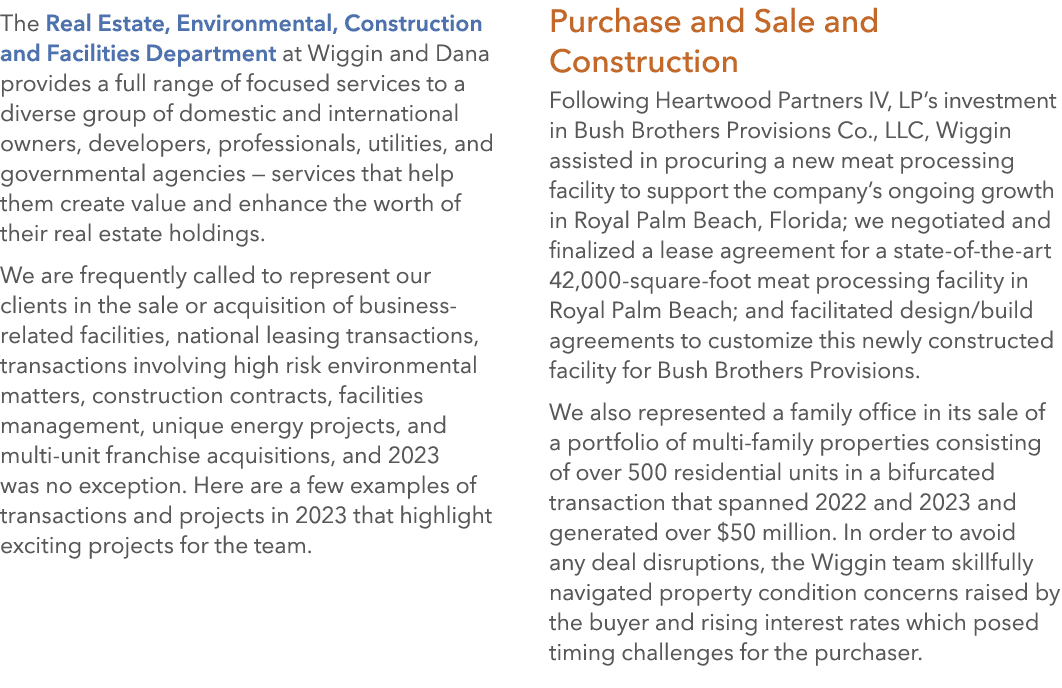 The Real Estate, Environmental, Construction and Facilities Department at Wiggin and Dana provides a full range of focused services to a diverse group of domestic and international owners, developers, professionals, utilities, and governmental agencies — services that help them create value and enhance the worth of their real estate holdings.

We are frequently called to represent our clients in the sale or acquisition of business-related facilities, national leasing transactions, transactions involving high risk environmental matters, construction contracts, facilities management, unique energy projects, and multi-unit franchise acquisitions, and 2023 was no exception. Here are a few examples of transactions and projects in 2023 that highlight exciting projects for the team.

Purchase and Sale and Construction

Following Heartwood Partners IV, LP's investment in Bush Brothers Provisions Co., LLC, Wiggin assisted in procuring a new meat processing facility to support the company's ongoing growth in Royal Palm Beach, Florida; we negotiated and finalized a lease agreement for a state-of-the-art 42,000-square-foot meat processing facility in Royal Palm Beach; and facilitated design/build agreements to customize this newly constructed facility for Bush Brothers Provisions.

We also represented a family office in its sale of a portfolio of multi-family properties consisting of over 500 residential units in a bifurcated transaction that spanned 2022 and 2023 and generated over $50 million. In order to avoid any deal disruptions, the Wiggin team skillfully navigated property condition concerns raised by the buyer and rising interest rates which posed timing challenges for the purchaser.